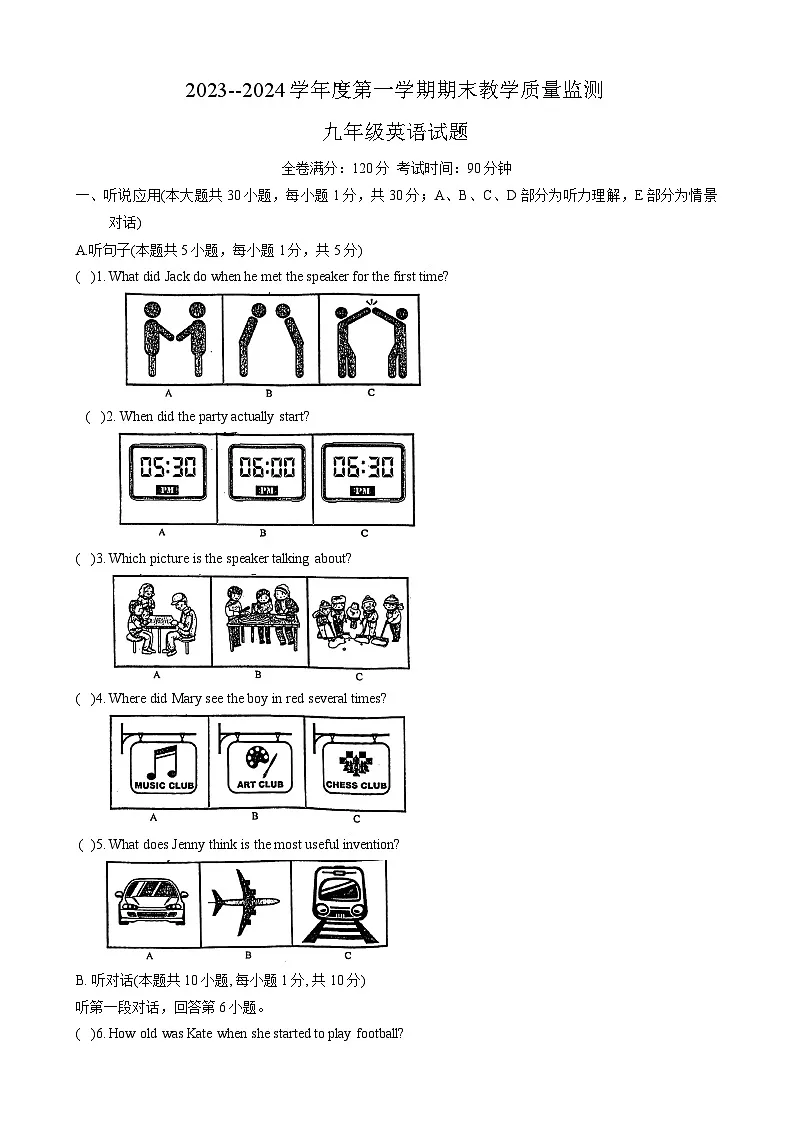 2023--2024 学年度第一学期期末教学质量监测

九年级英语试题

全卷满分：120 分 考试时间：90 分钟

一、听说应用(本大题共 30 小题，每小题 1 分，共 30 分；A、B、C、D 部分为听力理解，E 部分为情景对话)

A.听句子(本题共 5 小题，每小题 1 分，共 5 分)

( )1. What did Jack do when he met the speaker for the first time?

A B C

( )2. When did the party actually start?

05:30 PM 06:00 PM 06:30 PM

A B C

( )3. Which picture is the speaker talking about?

A B C

( )4. Where did Mary see the boy in red several times?

MUSIC CLUB ART CLUB CHESS CLUB

A B C

( )5. What does Jenny think is the most useful invention?

A B C

B. 听对话(本题共 10 小题, 每小题 1 分, 共 10 分)

听第一段对话，回答第 6 小题。

( )6. How old was Kate when she started to play football?